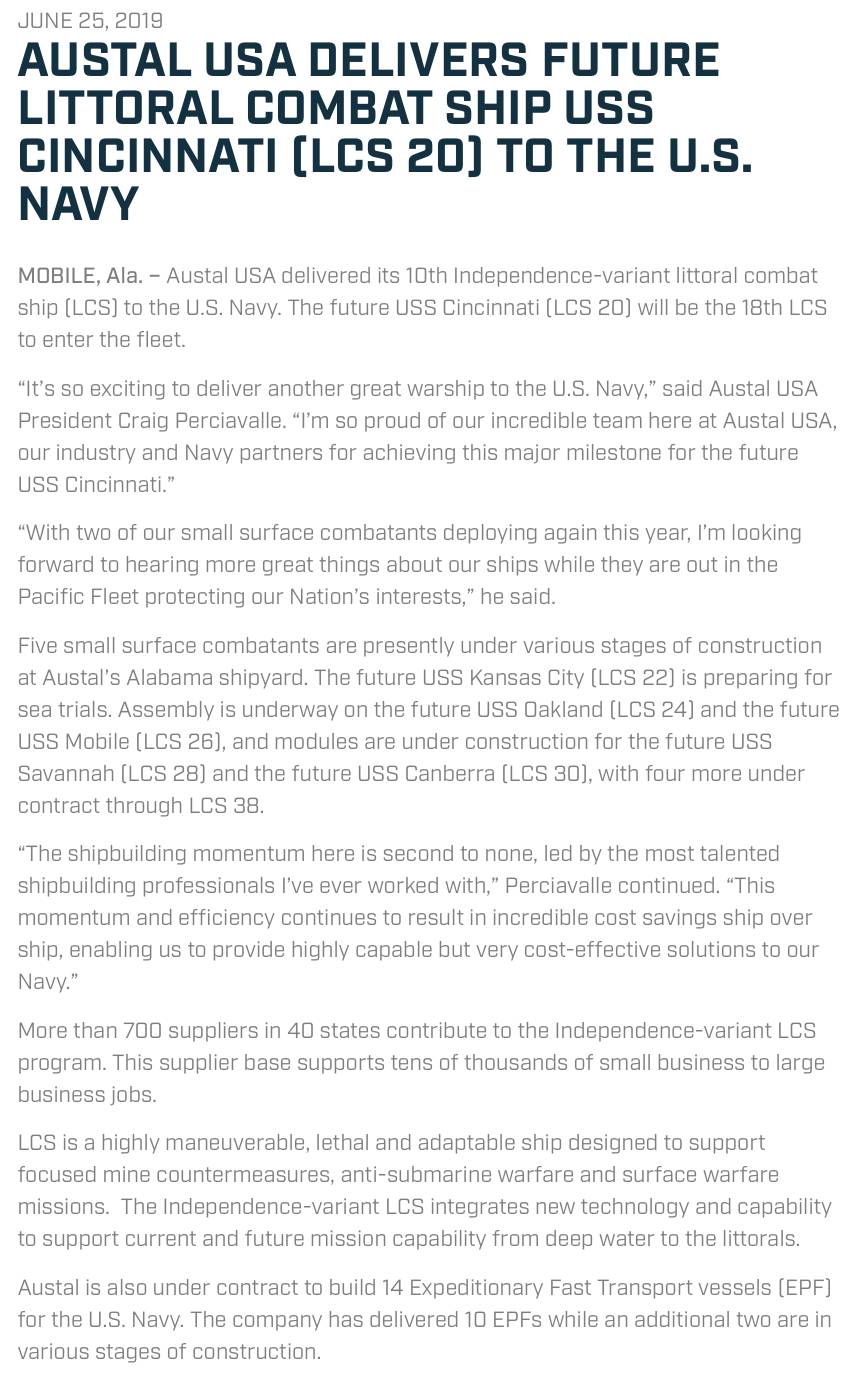 JUNE 25, 2019

AUSTAL USA DELIVERS FUTURE LITTORAL COMBAT SHIP USS CINCINNATI (LCS 20) TO THE U.S. NAVY

MOBILE, Ala. – Austal USA delivered its 10th Independence-variant littoral combat ship (LCS) to the U.S. Navy. The future USS Cincinnati (LCS 20) will be the 18th LCS to enter the fleet.

“It’s so exciting to deliver another great warship to the U.S. Navy,” said Austal USA President Craig Perciavalle. “I’m so proud of our incredible team here at Austal USA, our industry and Navy partners for achieving this major milestone for the future USS Cincinnati.”

“With two of our small surface combatants deploying again this year, I’m looking forward to hearing more great things about our ships while they are out in the Pacific Fleet protecting our Nation’s interests,” he said.

Five small surface combatants are presently under various stages of construction at Austal’s Alabama shipyard. The future USS Kansas City (LCS 22) is preparing for sea trials. Assembly is underway on the future USS Oakland (LCS 24) and the future USS Mobile (LCS 26), and modules are under construction for the future USS Savannah (LCS 28) and the future USS Canberra (LCS 30), with four more under contract through LCS 38.

“The shipbuilding momentum here is second to none, led by the most talented shipbuilding professionals I’ve ever worked with,” Perciavalle continued. “This momentum and efficiency continues to result in incredible cost savings ship over ship, enabling us to provide highly capable but very cost-effective solutions to our Navy.”

More than 700 suppliers in 40 states contribute to the Independence-variant LCS program. This supplier base supports tens of thousands of small business to large business jobs.

LCS is a highly maneuverable, lethal and adaptable ship designed to support focused mine countermeasures, anti-submarine warfare and surface warfare missions. The Independence-variant LCS integrates new technology and capability to support current and future mission capability from deep water to the littorals.

Austal is also under contract to build 14 Expeditionary Fast Transport vessels (EPF) for the U.S. Navy. The company has delivered 10 EPFs while an additional two are in various stages of construction.